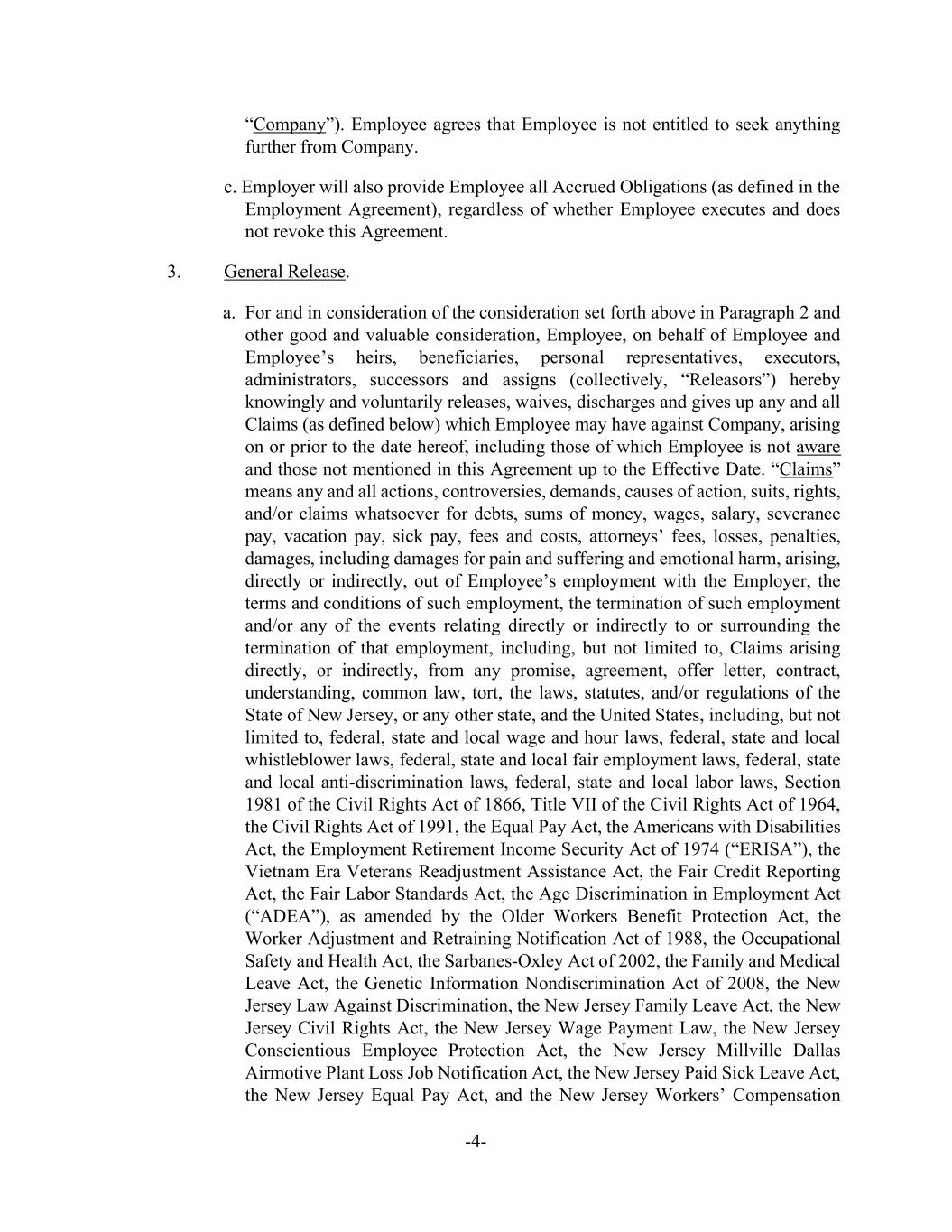 “Company”). Employee agrees that Employee is not entitled to seek anything further from Company.

c. Employer will also provide Employee all Accrued Obligations (as defined in the Employment Agreement), regardless of whether Employee executes and does not revoke this Agreement.

3. General Release.

a. For and in consideration of the consideration set forth above in Paragraph 2 and other good and valuable consideration, Employee, on behalf of Employee and Employee’s heirs, beneficiaries, personal representatives, executors, administrators, successors and assigns (collectively, “Releasors”) hereby knowingly and voluntarily releases, waives, discharges and gives up any and all Claims (as defined below) which Employee may have against Company, arising on or prior to the date hereof, including those of which Employee is not aware and those not mentioned in this Agreement up to the Effective Date. “Claims” means any and all actions, controversies, demands, causes of action, suits, rights, and/or claims whatsoever for debts, sums of money, wages, salary, severance pay, vacation pay, sick pay, fees and costs, attorneys’ fees, losses, penalties, damages, including damages for pain and suffering and emotional harm, arising, directly or indirectly, out of Employee’s employment with the Employer, the terms and conditions of such employment, the termination of such employment and/or any of the events relating directly or indirectly to or surrounding the termination of that employment, including, but not limited to, Claims arising directly, or indirectly, from any promise, agreement, offer letter, contract, understanding, common law, tort, the laws, statutes, and/or regulations of the State of New Jersey, or any other state, and the United States, including, but not limited to, federal, state and local wage and hour laws, federal, state and local whistleblower laws, federal, state and local fair employment laws, federal, state and local anti-discrimination laws, federal, state and local labor laws, Section 1981 of the Civil Rights Act of 1866, Title VII of the Civil Rights Act of 1964, the Civil Rights Act of 1991, the Equal Pay Act, the Americans with Disabilities Act, the Employment Retirement Income Security Act of 1974 (“ERISA”), the Vietnam Era Veterans Readjustment Assistance Act, the Fair Credit Reporting Act, the Fair Labor Standards Act, the Age Discrimination in Employment Act (“ADEA”), as amended by the Older Workers Benefit Protection Act, the Worker Adjustment and Retraining Notification Act of 1988, the Occupational Safety and Health Act, the Sarbanes-Oxley Act of 2002, the Family and Medical Leave Act, the Genetic Information Nondiscrimination Act of 2008, the New Jersey Law Against Discrimination, the New Jersey Family Leave Act, the New Jersey Civil Rights Act, the New Jersey Wage Payment Law, the New Jersey Conscientious Employee Protection Act, the New Jersey Millville Dallas Airmotive Plant Loss Job Notification Act, the New Jersey Paid Sick Leave Act, the New Jersey Equal Pay Act, and the New Jersey Workers’ Compensation

-4-